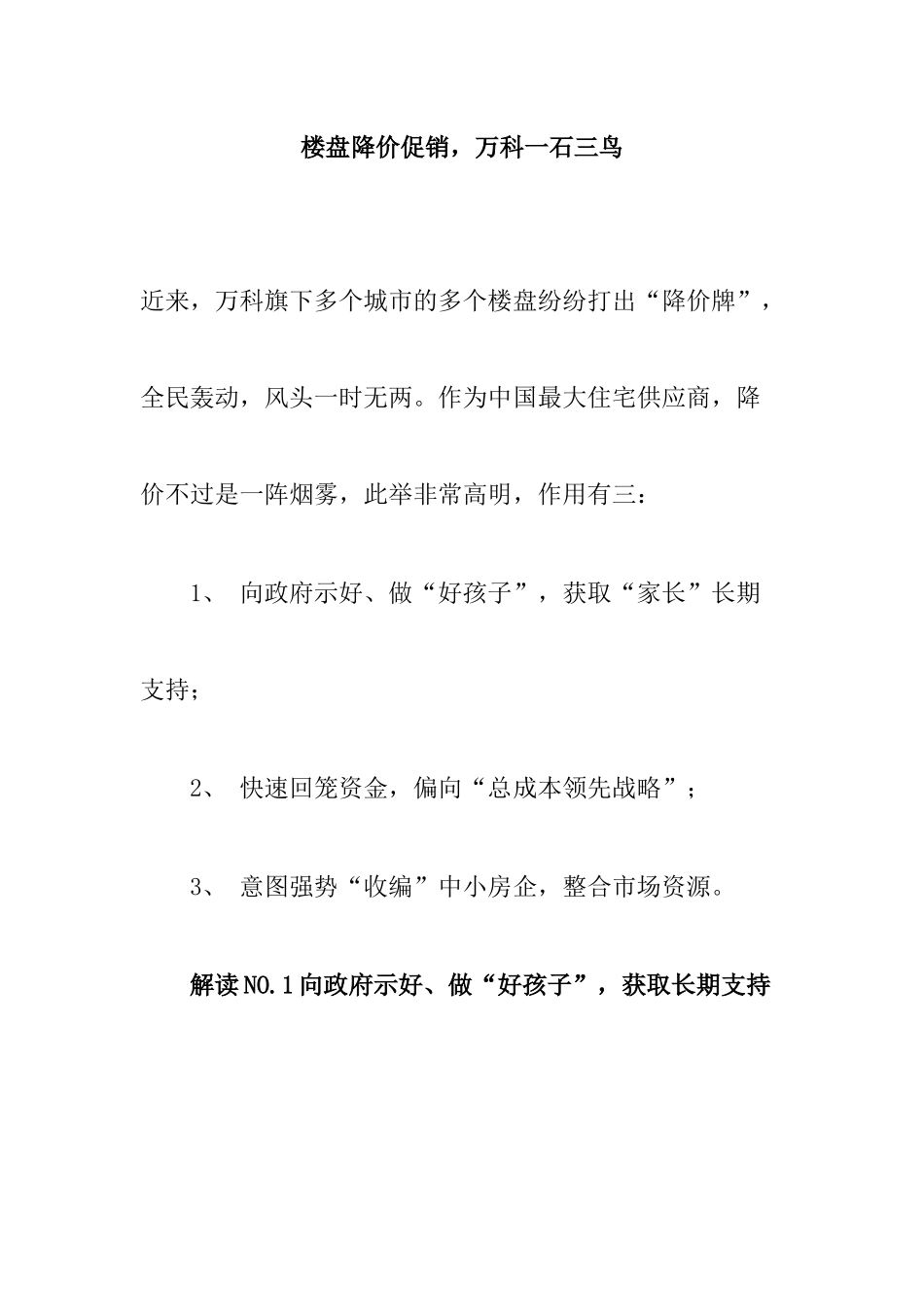 楼盘降价促销，万科一石三鸟

近来，万科旗下多个城市的多个楼盘纷纷打出“降价牌”，全民轰动，风头一时无两。作为中国最大住宅供应商，降价不过是一阵烟雾，此举非常高明，作用有三：

1、 向政府示好、做“好孩子”，获取“家长”长期支持；

2、 快速回笼资金，偏向“总成本领先战略”；

3、 意图强势“收编”中小房企，整合市场资源。

解读NO.1向政府示好、做“好孩子”，获取长期支持